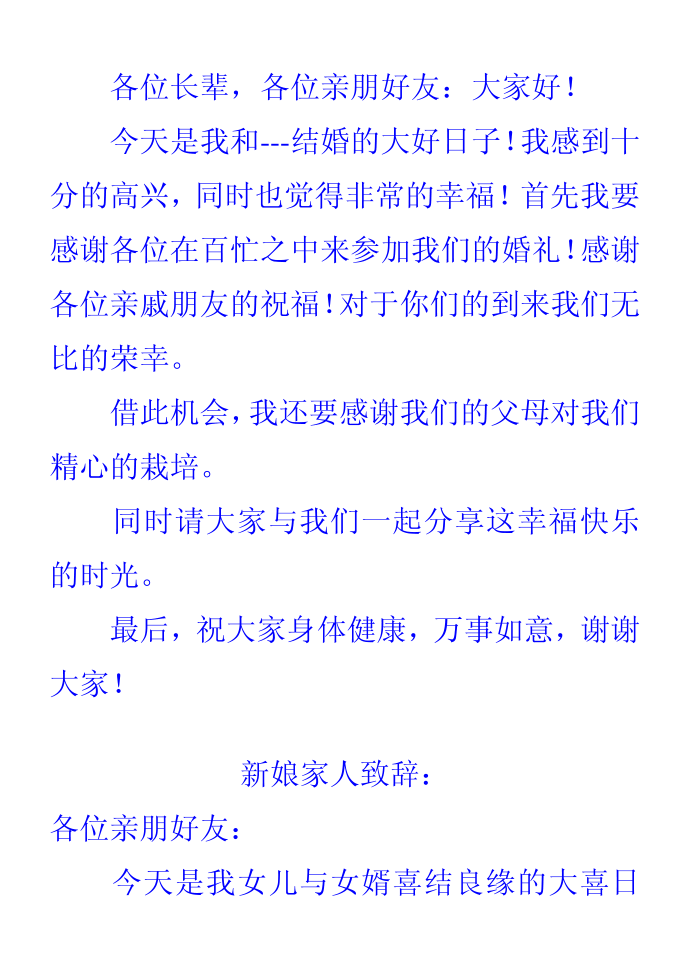 各位长辈，各位亲朋好友：大家好！

今天是我和---结婚的大好日子！我感到十分的高兴，同时也觉得非常的幸福！首先我要感谢各位在百忙之中来参加我们的婚礼！感谢各位亲戚朋友的祝福！对于你们的到来我们无比的荣幸。

借此机会，我还要感谢我们的父母对我们精心的栽培。

同时请大家与我们一起分享这幸福快乐的时光。

最后，祝大家身体健康，万事如意，谢谢大家！

新娘家人致辞：

各位亲朋好友：

今天是我女儿与女婿喜结良缘的大喜日